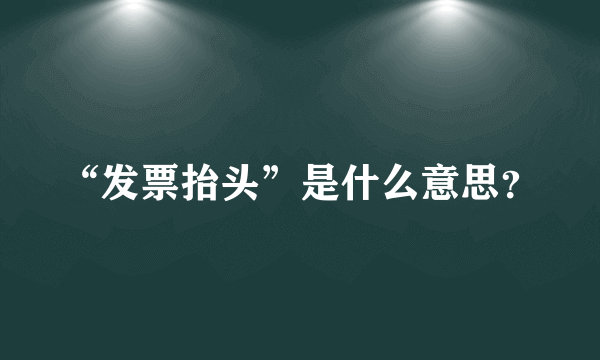 “发票抬头”是什么意思?